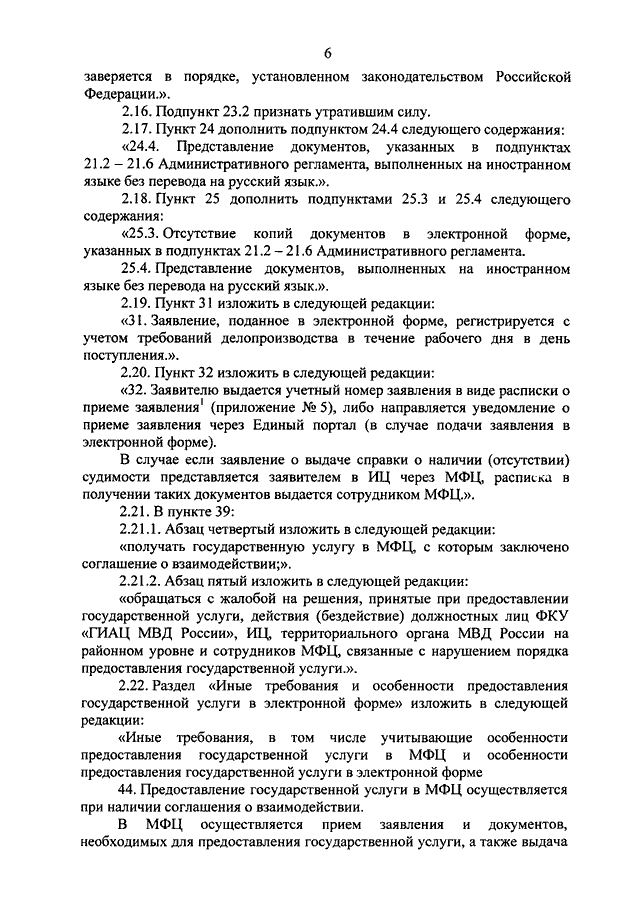 6

заверяется в порядке, установленном законодательством Российской Федерации.».

2.16. Подпункт 23.2 признать утратившим силу.

2.17. Пункт 24 дополнить подпунктом 24.4 следующего содержания:

«24.4. Представление документов, указанных в подпунктах 21.2 – 21.6 Административного регламента, выполненных на иностранном языке без перевода на русский язык.».

2.18. Пункт 25 дополнить подпунктами 25.3 и 25.4 следующего содержания:

«25.3. Отсутствие копий документов в электронной форме, указанных в подпунктах 21.2 – 21.6 Административного регламента.

25.4. Представление документов, выполненных на иностранном языке без перевода на русский язык.».

2.19. Пункт 31 изложить в следующей редакции:

«31. Заявление, поданное в электронной форме, регистрируется с учетом требований делопроизводства в течение рабочего дня в день поступления.».

2.20. Пункт 32 изложить в следующей редакции:

«32. Заявителю выдается учетный номер заявления в виде расписки о приеме заявления$^1$ (приложение № 5), либо направляется уведомление о приеме заявления через Единый портал (в случае подачи заявления в электронной форме).

В случае если заявление о выдаче справки о наличии (отсутствии) судимости представляется заявителем в ИЦ через МФЦ, расписка в получении таких документов выдается сотрудником МФЦ.».

2.21. В пункте 39:

2.21.1. Абзац четвертый изложить в следующей редакции:

«получать государственную услугу в МФЦ, с которым заключено соглашение о взаимодействии;».

2.21.2. Абзац пятый изложить в следующей редакции:

«обращаться с жалобой на решения, принятые при предоставлении государственной услуги, действия (бездействие) должностных лиц ФКУ «ГИАЦ МВД России», ИЦ, территориального органа МВД России на районном уровне и сотрудников МФЦ, связанные с нарушением порядка предоставления государственной услуги.».

2.22. Раздел «Иные требования и особенности предоставления государственной услуги в электронной форме» изложить в следующей редакции:

«Иные требования, в том числе учитывающие особенности предоставления государственной услуги в МФЦ и особенности предоставления государственной услуги в электронной форме

44. Предоставление государственной услуги в МФЦ осуществляется при наличии соглашения о взаимодействии.

В МФЦ осуществляется прием заявления и документов, необходимых для предоставления государственной услуги, а также выдача